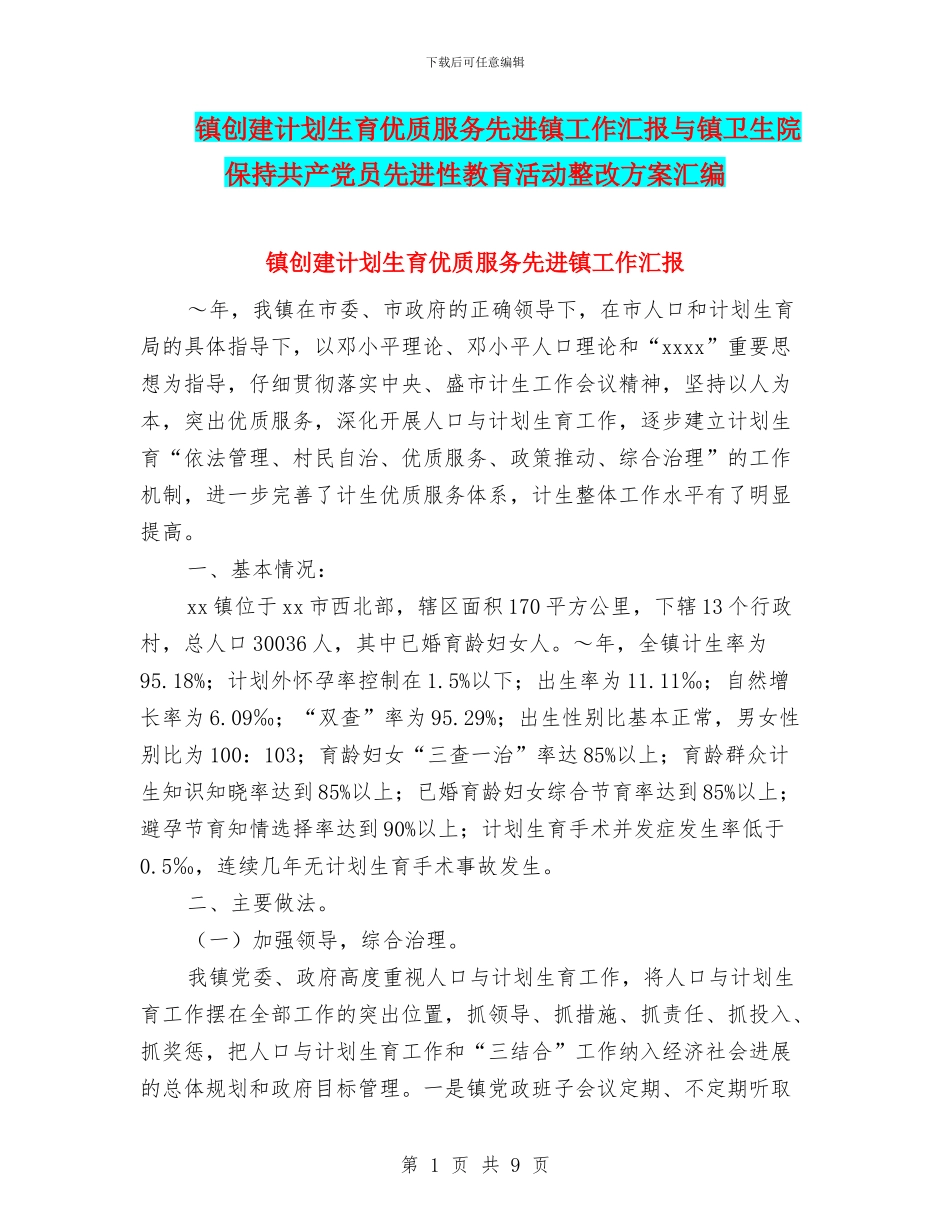 下载后可任意编辑

镇创建计划生育优质服务先进镇工作汇报与镇卫生院保持共产党员先进性教育活动整改方案汇编

镇创建计划生育优质服务先进镇工作汇报

～年，我镇在市委、市政府的正确领导下，在市人口和计划生育局的具体指导下，以邓小平理论、邓小平人口理论和“xxxx”重要思想为指导，仔细贯彻落实中央、盛市计生工作会议精神，坚持以人为本，突出优质服务，深化开展人口与计划生育工作，逐步建立计划生育“依法管理、村民自治、优质服务、政策推动、综合治理”的工作机制，进一步完善了计生优质服务体系，计生整体工作水平有了明显提高。

一、基本情况：

xx 镇位于 xx 市西北部，辖区面积 170 平方公里，下辖 13 个行政村，总人口 30036 人，其中已婚育龄妇女人。～年，全镇计生率为 95.18%；计划外怀孕率控制在 1.5%以下；出生率为 11.11‰；自然增长率为 6.09‰；“双查”率为 95.29%；出生性别比基本正常，男女性别比为 100：103；育龄妇女“三查一治”率达 85%以上；育龄群众计生知识知晓率达到 85%以上；已婚育龄妇女综合节育率达到 85%以上；避孕节育知情选择率达到 90%以上；计划生育手术并发症发生率低于 0.5‰，连续几年无计划生育手术事故发生。

二、主要做法。

（一）加强领导，综合治理。

我镇党委、政府高度重视人口与计划生育工作，将人口与计划生育工作摆在全部工作的突出位置，抓领导、抓措施、抓责任、抓投入、抓奖惩，把人口与计划生育工作和“三结合”工作纳入经济社会进展的总体规划和政府目标管理。一是镇党政班子会议定期、不定期听取

第 1 页 共 9 页